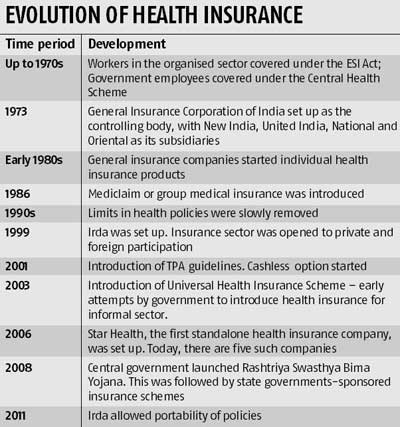 EVOLUTION OF HEALTH INSURANCE

| Time period | Development |
|---|---|
| Up to 1970s | Workers in the organised sector covered under the ESI Act; Government employees covered under the Central Health Scheme |
| 1973 | General Insurance Corporation of India set up as the controlling body, with New India, United India, National and Oriental as its subsidiaries |
| Early 1980s | General insurance companies started individual health insurance products |
| 1986 | Mediclaim or group medical insurance was introduced |
| 1990s | Limits in health policies were slowly removed |
| 1999 | Irda was set up. Insurance sector was opened to private and foreign participation |
| 2001 | Introduction of TPA guidelines. Cashless option started |
| 2003 | Introduction of Universal Health Insurance Scheme – early attempts by government to introduce health insurance for informal sector. |
| 2006 | Star Health, the first standalone health insurance company, was set up. Today, there are five such companies |
| 2008 | Central government launched Rashtriya Swasthya Bima Yojana. This was followed by state governments-sponsored insurance schemes |
| 2011 | Irda allowed portability of policies |